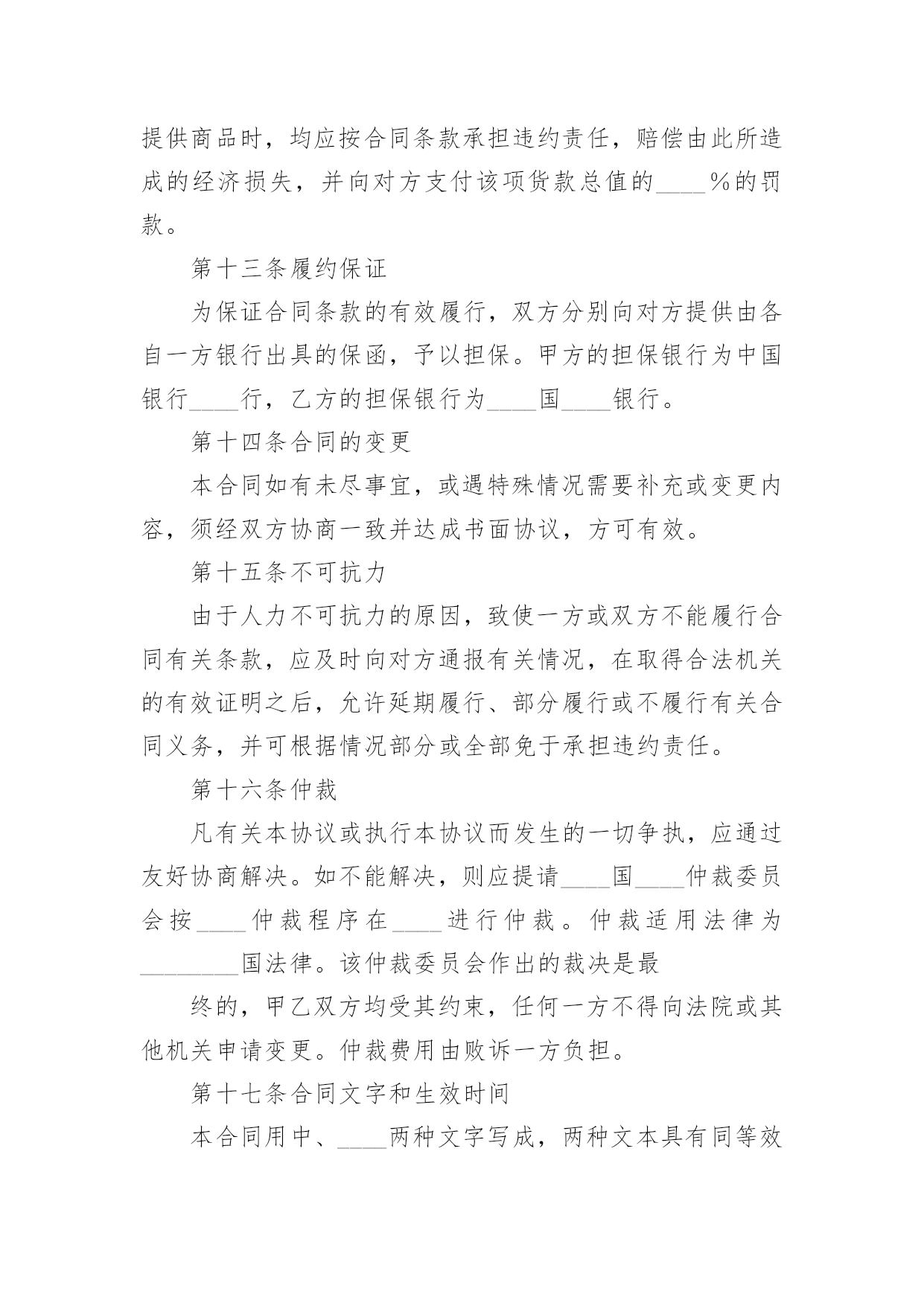 提供商品时，均应按合同条款承担违约责任，赔偿由此所造成的经济损失，并向对方支付该项货款总值的____%的罚款。

第十三条履约保证

为保证合同条款的有效履行，双方分别向对方提供由各自一方银行出具的保函，予以担保。甲方的担保银行为中国银行____行，乙方的担保银行为____国____银行。

第十四条合同的变更

本合同如有未尽事宜，或遇特殊情况需要补充或变更内容，须经双方协商一致并达成书面协议，方可有效。

第十五条不可抗力

由于人力不可抗力的原因，致使一方或双方不能履行合同有关条款，应及时向对方通报有关情况，在取得合法机关的有效证明之后，允许延期履行、部分履行或不履行有关合同义务，并可根据情况部分或全部免于承担违约责任。

第十六条仲裁

凡有关本协议或执行本协议而发生的一切争执，应通过友好协商解决。如不能解决，则应提请____国____仲裁委员会按____仲裁程序在____进行仲裁。仲裁适用法律为________国法律。该仲裁委员会作出的裁决是最

终的，甲乙双方均受其约束，任何一方不得向法院或其他机关申请变更。仲裁费用由败诉一方负担。

第十七条合同文字和生效时间

本合同用中、____两种文字写成，两种文本具有同等效